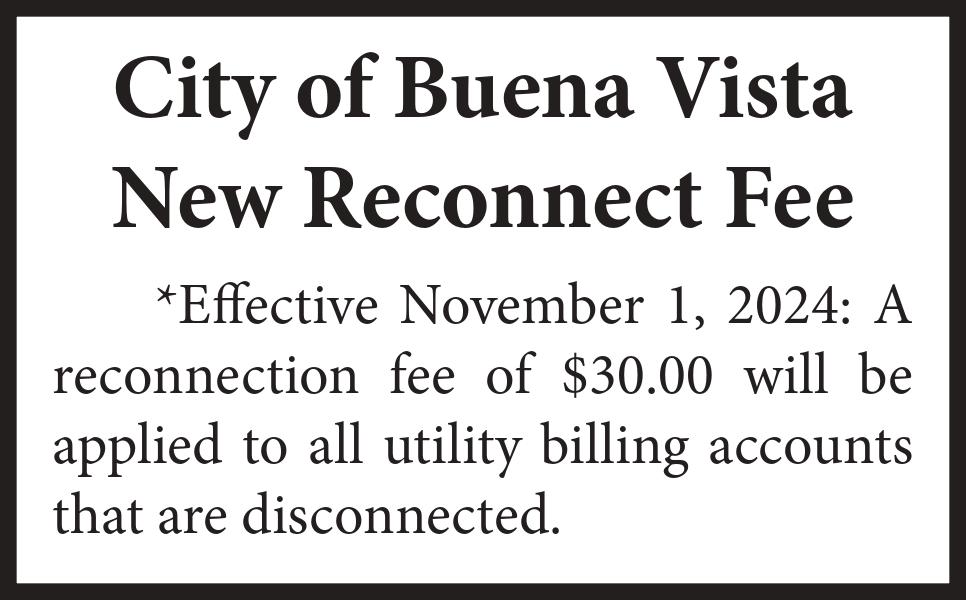 City of Buena Vista
New Reconnect Fee

*Effective November 1, 2024: A reconnection fee of $30.00 will be applied to all utility billing accounts that are disconnected.